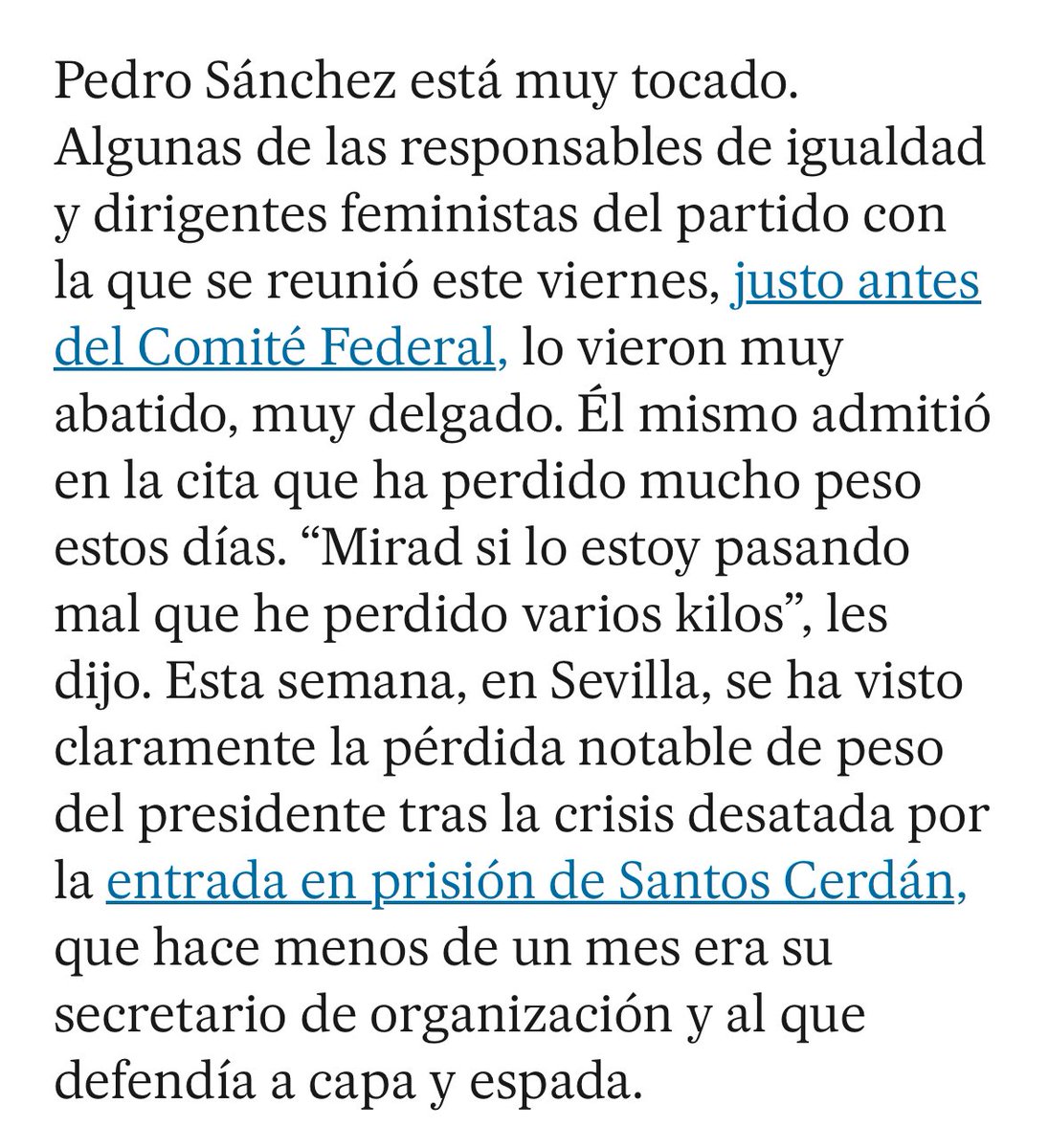 Pedro Sánchez está muy tocado. Algunas de las responsables de igualdad y dirigentes feministas del partido con la que se reunió este viernes, justo antes del Comité Federal, lo vieron muy abatido, muy delgado. Él mismo admitió en la cita que ha perdido mucho peso estos días. “Mirad si lo estoy pasando mal que he perdido varios kilos”, les dijo. Esta semana, en Sevilla, se ha visto claramente la pérdida notable de peso del presidente tras la crisis desatada por la entrada en prisión de Santos Cerdán, que hace menos de un mes era su secretario de organización y al que defendía a capa y espada.